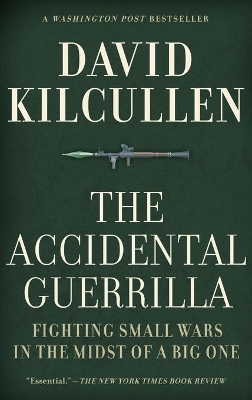 A WASHINGTON POST BESTSELLER

DAVID KILCULLEN

THE ACCIDENTAL GUERRILLA

FIGHTING SMALL WARS IN THE MIDST OF A BIG ONE

"Essential." —THE NEW YORK TIMES BOOK REVIEW